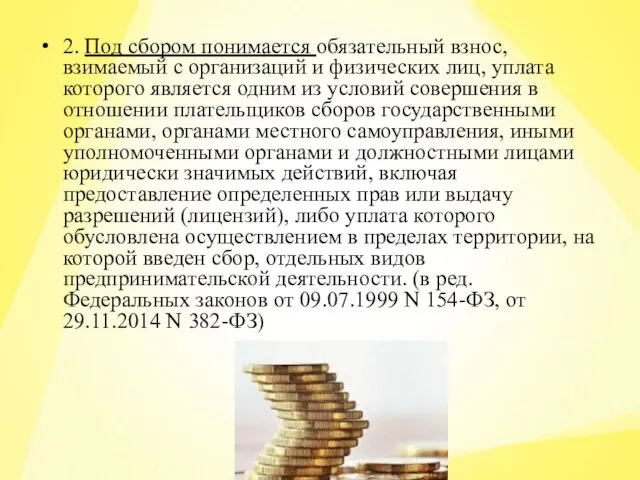 • 2. Под сбором понимается обязательный взнос, взимаемый с организаций и физических лиц, уплата которого является одним из условий совершения в отношении плательщиков сборов государственными органами, органами местного самоуправления, иными уполномоченными органами и должностными лицами юридически значимых действий, включая предоставление определенных прав или выдачу разрешений (лицензий), либо уплата которого обусловлена осуществлением в пределах территории, на которой введен сбор, отдельных видов предпринимательской деятельности. (в ред. Федеральных законов от 09.07.1999 N 154-ФЗ, от 29.11.2014 N 382-ФЗ)